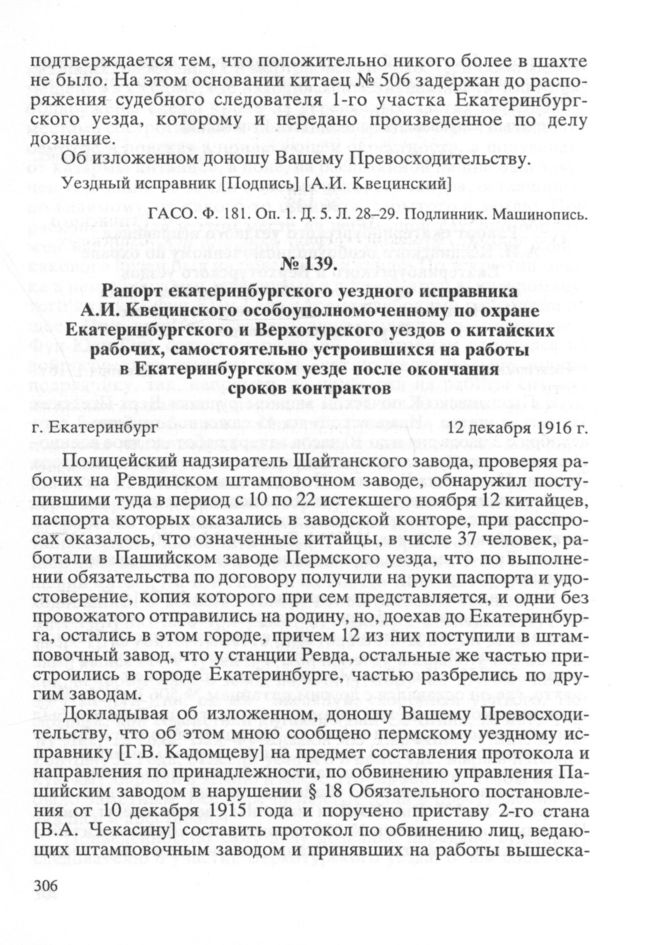 подтверждается тем, что положительно никого более в шахте не было. На этом основании китаец № 506 задержан до распоряжения судебного следователя 1-го участка Екатеринбургского уезда, которому и передано произведенное по делу дознание.

Об изложенном доношу Вашему Превосходительству.

Уездный исправник [Подпись] [А.И. Квецинский]

ГАСО. Ф. 181. Оп. 1. Д. 5. Л. 28–29. Подлинник. Машинопись.

№ 139.

Рапорт екатеринбургского уездного исправника А.И. Квецинского особоуполномоченному по охране Екатеринбургского и Верхотурского уездов о китайских рабочих, самостоятельно устроившихся на работы в Екатеринбургском уезде после окончания сроков контрактов

г. Екатеринбург 12 декабря 1916 г.

Полицейский надзиратель Шайтанского завода, проверяя рабочих на Ревдинском штамповочном заводе, обнаружил поступившими туда в период с 10 по 22 истекшего ноября 12 китайцев, паспорта которых оказались в заводской конторе, при расспросах оказалось, что означенные китайцы, в числе 37 человек, работали в Пашийском заводе Пермского уезда, что по выполнении обязательства по договору получили на руки паспорта и удостоверение, копия которого при сем представляется, и одни без провожатого отправились на родину, но, доехав до Екатеринбурга, остались в этом городе, причем 12 из них поступили в штамповочный завод, что у станции Ревда, остальные же частью пристроились в городе Екатеринбурге, частью разбрелись по другим заводам.

Докладывая об изложенном, доношу Вашему Превосходительству, что об этом мною сообщено пермскому уездному исправнику [Г.В. Кадомцеву] на предмет составления протокола и направления по принадлежности, по обвинению управления Пашийским заводом в нарушении § 18 Обязательного постановления от 10 декабря 1915 года и поручено приставу 2-го стана [В.А. Чекасину] составить протокол по обвинению лиц, ведающих штамповочным заводом и принявших на работы вышеска-

306